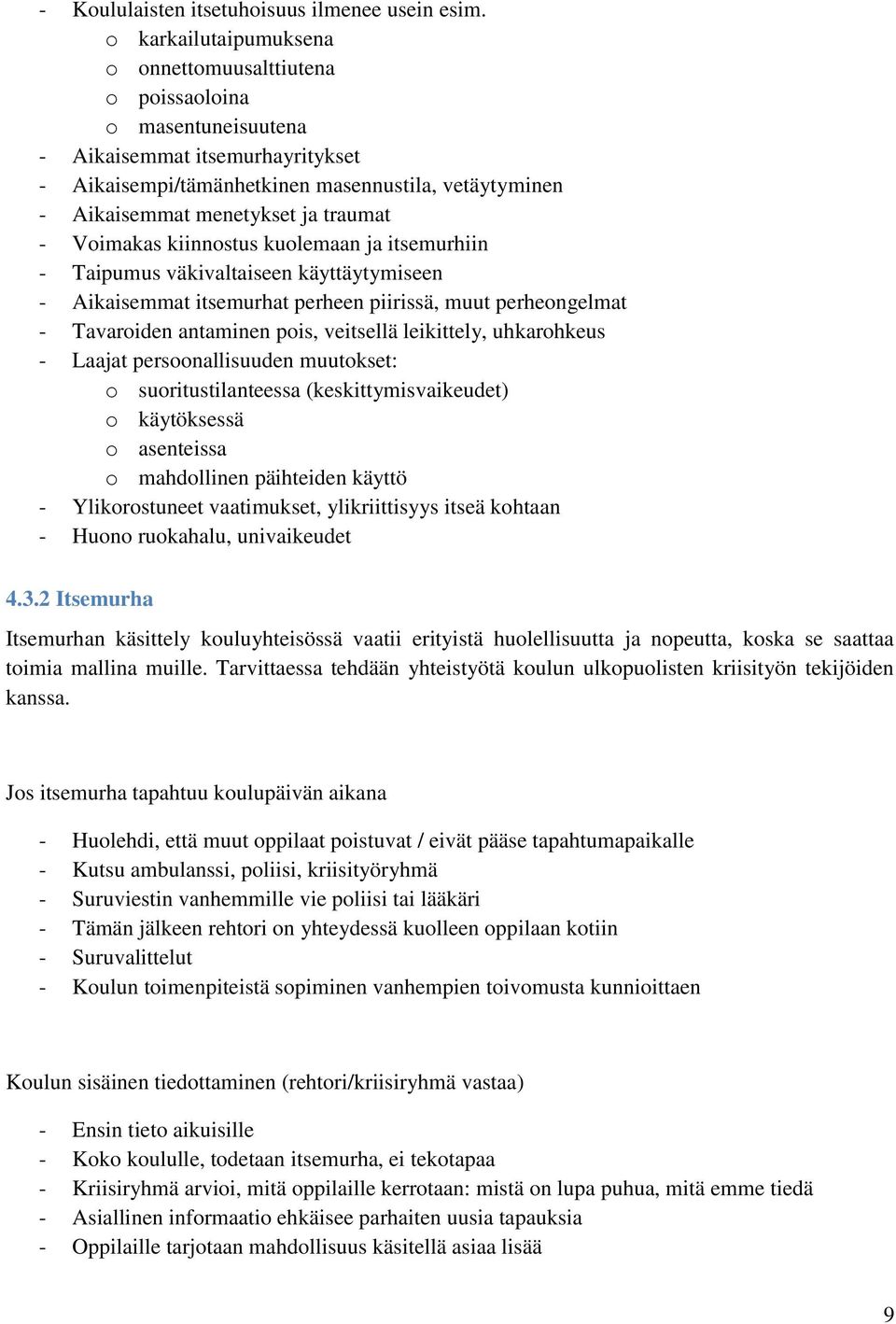 - Koululaisten itsetuhoisuus ilmenee usein esim.
o karkailutaipumuksena
o onnettomuusalttiutena
o poissaoloina
o masentuneisuutena
- Aikaisemmat itsemurhayritykset
- Aikaisempi/tämänhetkinen masennustila, vetäytyminen
- Aikaisemmat menetykset ja traumat
- Voimakas kiinnostus kuolemaan ja itsemurhiin
- Taipumus väkivaltaiseen käyttäytymiseen
- Aikaisemmat itsemurhat perheen piirissä, muut perheongelmat
- Tavaroiden antaminen pois, veitsellä leikittely, uhkarohkeus
- Laajat persoonallisuuden muutokset:
o suoritustilanteessa (keskittymisvaikeudet)
o käytöksessä
o asenteissa
o mahdollinen päihteiden käyttö
- Ylikorostuneet vaatimukset, ylikriittisyys itseä kohtaan
- Huono ruokahalu, univaikeudet

4.3.2 Itsemurha

Itsemurhan käsittely kouluyhteisössä vaatii erityistä huolellisuutta ja nopeutta, koska se saattaa toimia mallina muille. Tarvittaessa tehdään yhteistyötä koulun ulkopuolisten kriisityön tekijöiden kanssa.

Jos itsemurha tapahtuu koulupäivän aikana

- Huolehdi, että muut oppilaat poistuvat / eivät pääse tapahtumapaikalle
- Kutsu ambulanssi, poliisi, kriisityöryhmä
- Suruviestin vanhemmille vie poliisi tai lääkäri
- Tämän jälkeen rehtori on yhteydessä kuolleen oppilaan kotiin
- Suruvalittelut
- Koulun toimenpiteistä sopiminen vanhempien toivomusta kunnioittaen

Koulun sisäinen tiedottaminen (rehtori/kriisiryhmä vastaa)

- Ensin tieto aikuisille
- Koko koululle, todetaan itsemurha, ei tekotapaa
- Kriisiryhmä arvioi, mitä oppilaille kerrotaan: mistä on lupa puhua, mitä emme tiedä
- Asiallinen informaatio ehkäisee parhaiten uusia tapauksia
- Oppilaille tarjotaan mahdollisuus käsitellä asiaa lisää

9